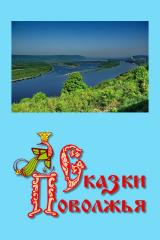 Сказки
Поволжья